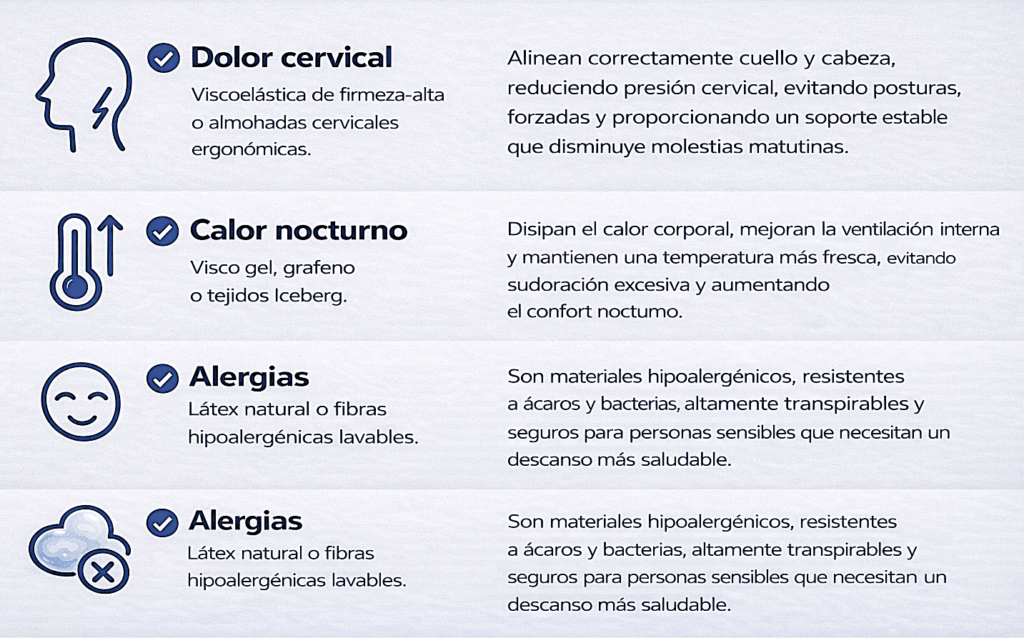 Dolor cervical
Viscoelástica de firmeza-alta o almohadas cervicales ergonómicas.

Alinean correctamente cuello y cabeza, reduciendo presión cervical, evitando posturas, forzadas y proporcionando un soporte estable que disminuye molestias matutinas.

Calor nocturno
Visco gel, grafeno o tejidos Iceberg.

Disipan el calor corporal, mejoran la ventilación interna y mantienen una temperatura más fresca, evitando sudoración excesiva y aumentando el confort noctumo.

Alergias
Látex natural o fibras hipoalergénicas lavables.

Son materiales hipoalergénicos, resistentes a ácaros y bacterias, altamente transpirables y seguros para personas sensibles que necesitan un descanso más saludable.

Alergias
Látex natural o fibras hipoalergénicas lavables.

Son materiales hipoalergénicos, resistentes a ácaros y bacterias, altamente transpirables y seguros para personas sensibles que necesitan un descanso más saludable.